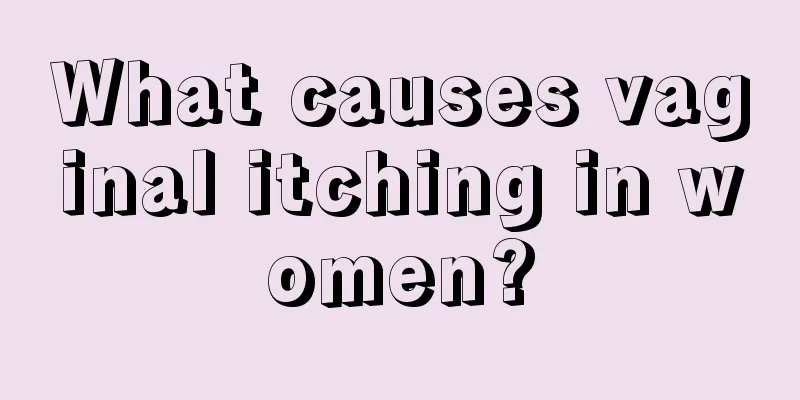 What causes vag inal itching in w omen?